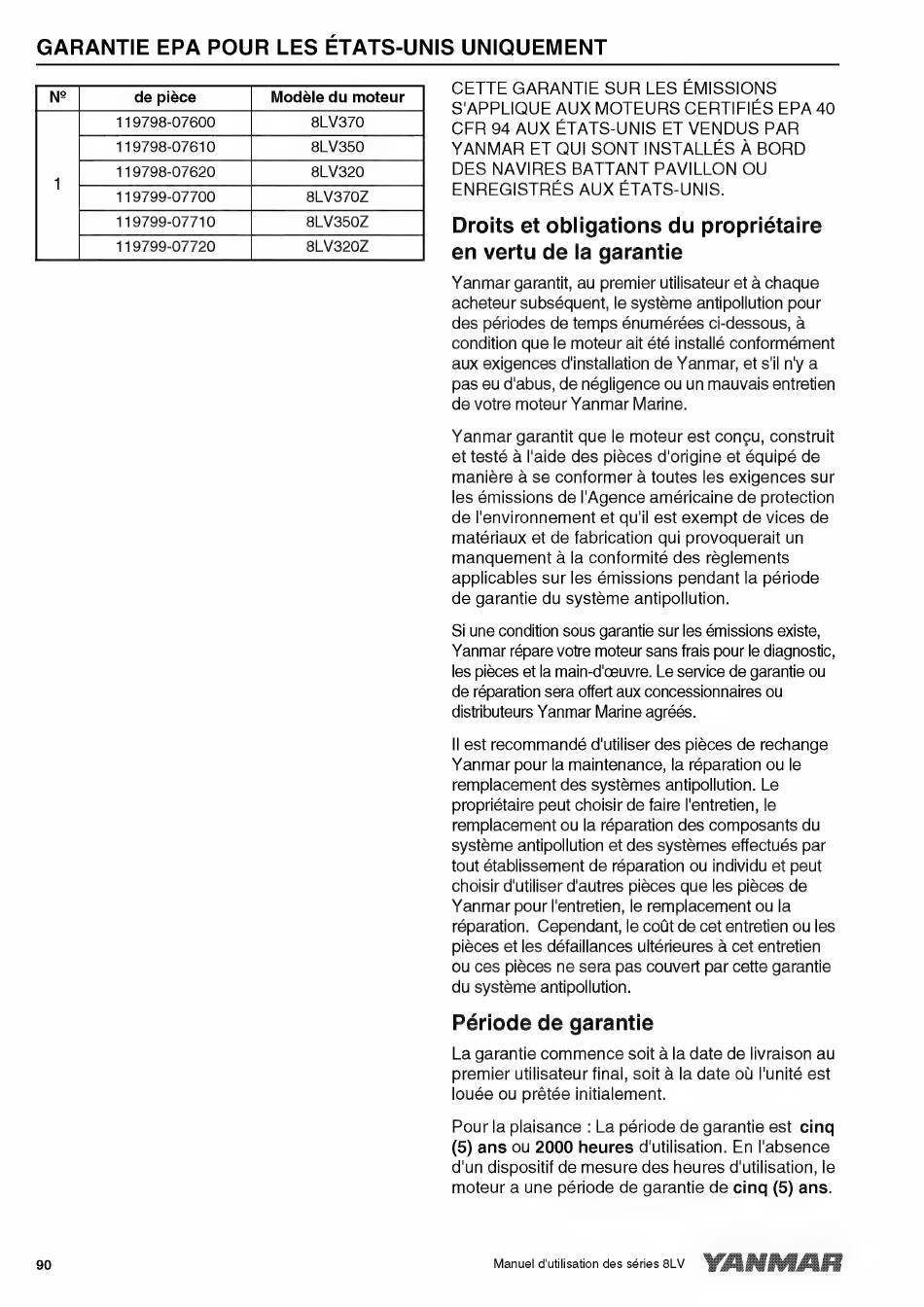 GARANTIE EPA POUR LES ÉTATS-UNIS UNIQUEMENT

| Nº | de pièce | Modèle du moteur |
|---|---|---|
| 1 | 119798-07600 | 8LV370 |
| | 119798-07610 | 8LV350 |
| | 119798-07620 | 8LV320 |
| | 119799-07700 | 8LV370Z |
| | 119799-07710 | 8LV350Z |
| | 119799-07720 | 8LV320Z |

CETTE GARANTIE SUR LES ÉMISSIONS S'APPLIQUE AUX MOTEURS CERTIFIÉS EPA 40 CFR 94 AUX ÉTATS-UNIS ET VENDUS PAR YANMAR ET QUI SONT INSTALLÉS À BORD DES NAVIRES BATTANT PAVILLON OU ENREGISTRÉS AUX ÉTATS-UNIS.

Droits et obligations du propriétaire en vertu de la garantie

Yanmar garantit, au premier utilisateur et à chaque acheteur subséquent, le système antipollution pour des périodes de temps énumérées ci-dessous, à condition que le moteur ait été installé conformément aux exigences d'installation de Yanmar, et s'il n'y a pas eu d'abus, de négligence ou un mauvais entretien de votre moteur Yanmar Marine.

Yanmar garantit que le moteur est conçu, construit et testé à l'aide des pièces d'origine et équipé de manière à se conformer à toutes les exigences sur les émissions de l'Agence américaine de protection de l'environnement et qu'il est exempt de vices de matériaux et de fabrication qui provoquerait un manquement à la conformité des règlements applicables sur les émissions pendant la période de garantie du système antipollution.

Si une condition sous garantie sur les émissions existe, Yanmar répare votre moteur sans frais pour le diagnostic, les pièces et la main-d'œuvre. Le service de garantie ou de réparation sera offert aux concessionnaires ou distributeurs Yanmar Marine agréés.

Il est recommandé d'utiliser des pièces de rechange Yanmar pour la maintenance, la réparation ou le remplacement des systèmes antipollution. Le propriétaire peut choisir de faire l'entretien, le remplacement ou la réparation des composants du système antipollution et des systèmes effectués par tout établissement de réparation ou individu et peut choisir d'utiliser d'autres pièces que les pièces de Yanmar pour l'entretien, le remplacement ou la réparation. Cependant, le coût de cet entretien ou les pièces et les défaillances ultérieures à cet entretien ou ces pièces ne sera pas couvert par cette garantie du système antipollution.

Période de garantie

La garantie commence soit à la date de livraison au premier utilisateur final, soit à la date où l'unité est louée ou prêtée initialement.

Pour la plaisance : La période de garantie est cinq (5) ans ou 2000 heures d'utilisation. En l'absence d'un dispositif de mesure des heures d'utilisation, le moteur a une période de garantie de cinq (5) ans.

90 Manuel d'utilisation des séries 8LV YANMAR